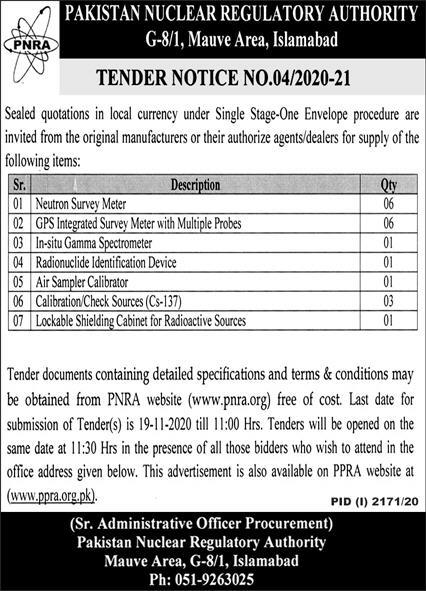 PNRA

PAKISTAN NUCLEAR REGULATORY AUTHORITY
G-8/1, Mauve Area, Islamabad

TENDER NOTICE NO.04/2020-21

Sealed quotations in local currency under Single Stage-One Envelope procedure are invited from the original manufacturers or their authorize agents/dealers for supply of the following items:

| Sr. | Description | Qty |
|---|---|---|
| 01 | Neutron Survey Meter | 06 |
| 02 | GPS Integrated Survey Meter with Multiple Probes | 06 |
| 03 | In-situ Gamma Spectrometer | 01 |
| 04 | Radionuclide Identification Device | 01 |
| 05 | Air Sampler Calibrator | 01 |
| 06 | Calibration/Check Sources (Cs-137) | 03 |
| 07 | Lockable Shielding Cabinet for Radioactive Sources | 01 |

Tender documents containing detailed specifications and terms & conditions may be obtained from PNRA website (www.pnra.org) free of cost. Last date for submission of Tender(s) is 19-11-2020 till 11:00 Hrs. Tenders will be opened on the same date at 11:30 Hrs in the presence of all those bidders who wish to attend in the office address given below. This advertisement is also available on PPRA website at (www.ppra.org.pk).

PID (I) 2171/20

(Sr. Administrative Officer Procurement)
Pakistan Nuclear Regulatory Authority
Mauve Area, G-8/1, Islamabad
Ph: 051-9263025